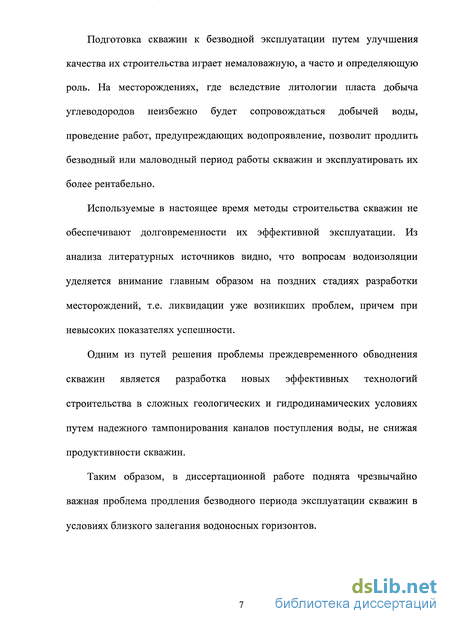 Подготовка скважин к безводной эксплуатации путем улучшения качества их строительства играет немаловажную, а часто и определяющую роль. На месторождениях, где вследствие литологии пласта добыча углеводородов неизбежно будет сопровождаться добычей воды, проведение работ, предупреждающих водопроявление, позволит продлить безводный или маловодный период работы скважин и эксплуатировать их более рентабельно.

Используемые в настоящее время методы строительства скважин не обеспечивают долговременности их эффективной эксплуатации. Из анализа литературных источников видно, что вопросам водоизоляции уделяется внимание главным образом на поздних стадиях разработки месторождений, т.е. ликвидации уже возникших проблем, причем при невысоких показателях успешности.

Одним из путей решения проблемы преждевременного обводнения скважин является разработка новых эффективных технологий строительства в сложных геологических и гидродинамических условиях путем надежного тампонирования каналов поступления воды, не снижая продуктивности скважин.

Таким образом, в диссертационной работе поднята чрезвычайно важная проблема продления безводного периода эксплуатации скважин в условиях близкого залегания водоносных горизонтов.

7

dsLib.net
библиотека диссертаций